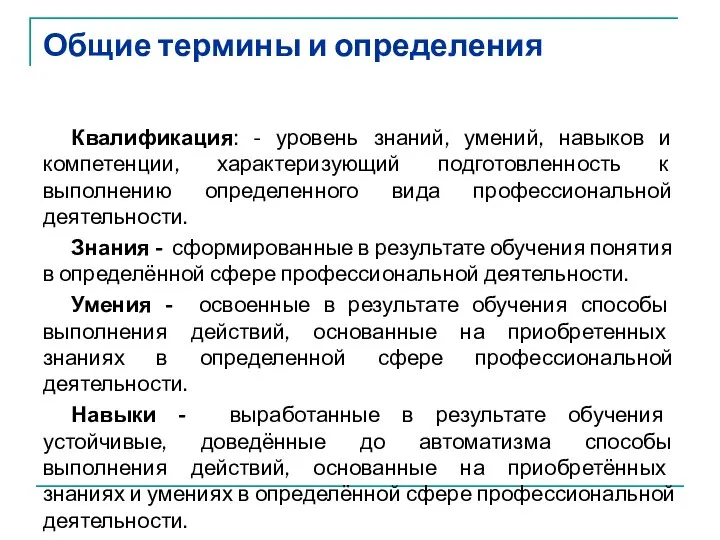 Общие термины и определения

Квалификация: - уровень знаний, умений, навыков и компетенции, характеризующий подготовленность к выполнению определенного вида профессиональной деятельности.

Знания - сформированные в результате обучения понятия в определённой сфере профессиональной деятельности.

Умения - освоенные в результате обучения способы выполнения действий, основанные на приобретенных знаниях в определенной сфере профессиональной деятельности.

Навыки - выработанные в результате обучения устойчивые, доведённые до автоматизма способы выполнения действий, основанные на приобретённых знаниях и умениях в определённой сфере профессиональной деятельности.